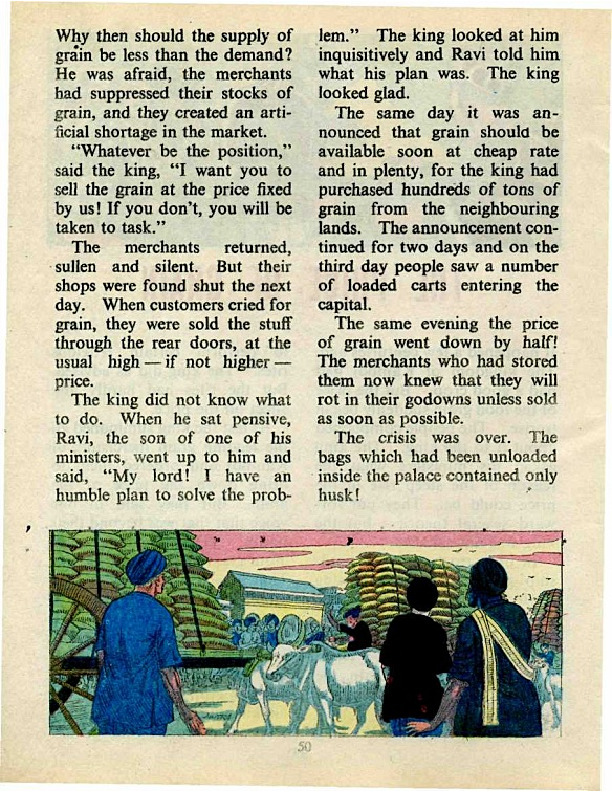 Why then should the supply of grain be less than the demand? He was afraid, the merchants had suppressed their stocks of grain, and they created an artificial shortage in the market.

"Whatever be the position," said the king, "I want you to sell the grain at the price fixed by us! If you don't, you will be taken to task."

The merchants returned, sullen and silent. But their shops were found shut the next day. When customers cried for grain, they were sold the stuff through the rear doors, at the usual high — if not higher — price.

The king did not know what to do. When he sat pensive, Ravi, the son of one of his ministers, went up to him and said, "My lord! I have an humble plan to solve the problem." The king looked at him inquisitively and Ravi told him what his plan was. The king looked glad.

The same day it was announced that grain should be available soon at cheap rate and in plenty, for the king had purchased hundreds of tons of grain from the neighbouring lands. The announcement continued for two days and on the third day people saw a number of loaded carts entering the capital.

The same evening the price of grain went down by half! The merchants who had stored them now knew that they will rot in their godowns unless sold as soon as possible.

The crisis was over. The bags which had been unloaded inside the palace contained only husk!

50